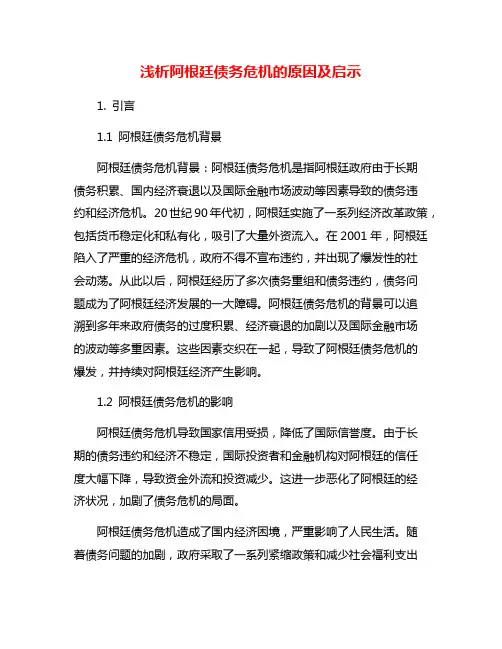 浅析阿根廷债务危机的原因及启示

1. 引言

1.1 阿根廷债务危机背景

阿根廷债务危机背景：阿根廷债务危机是指阿根廷政府由于长期债务积累、国内经济衰退以及国际金融市场波动等因素导致的债务违约和经济危机。20世纪90年代初，阿根廷实施了一系列经济改革政策，包括货币稳定化和私有化，吸引了大量外资流入。在2001年，阿根廷陷入了严重的经济危机，政府不得不宣布违约，并出现了爆发性的社会动荡。从此以后，阿根廷经历了多次债务重组和债务违约，债务问题成为了阿根廷经济发展的一大障碍。阿根廷债务危机的背景可以追溯到多年来政府债务的过度积累、经济衰退的加剧以及国际金融市场的波动等多重因素。这些因素交织在一起，导致了阿根廷债务危机的爆发，并持续对阿根廷经济产生影响。

1.2 阿根廷债务危机的影响

阿根廷债务危机导致国家信用受损，降低了国际信誉度。由于长期的债务违约和经济不稳定，国际投资者和金融机构对阿根廷的信任度大幅下降，导致资金外流和投资减少。这进一步恶化了阿根廷的经济状况，加剧了债务危机的局面。

阿根廷债务危机造成了国内经济困境，严重影响了人民生活。随着债务问题的加剧，政府采取了一系列紧缩政策和减少社会福利支出